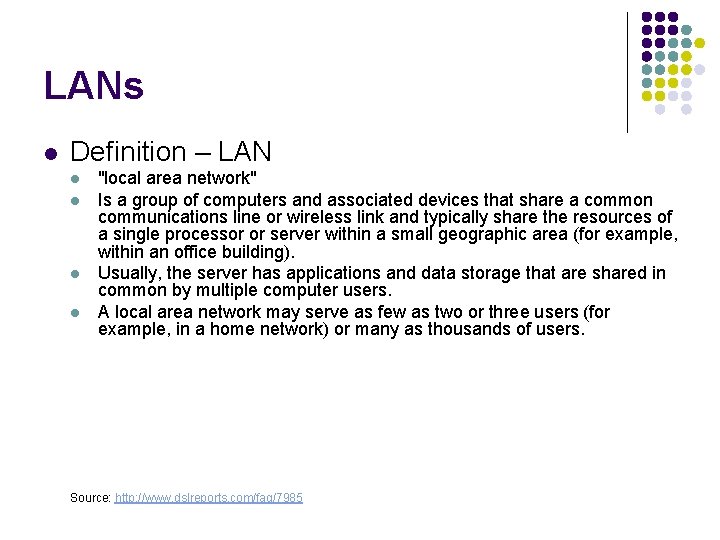 LANs

Definition – LAN

"local area network"

Is a group of computers and associated devices that share a common communications line or wireless link and typically share the resources of a single processor or server within a small geographic area (for example, within an office building).

Usually, the server has applications and data storage that are shared in common by multiple computer users.

A local area network may serve as few as two or three users (for example, in a home network) or many as thousands of users.

Source: http://www.dslreports.com/faq/7985